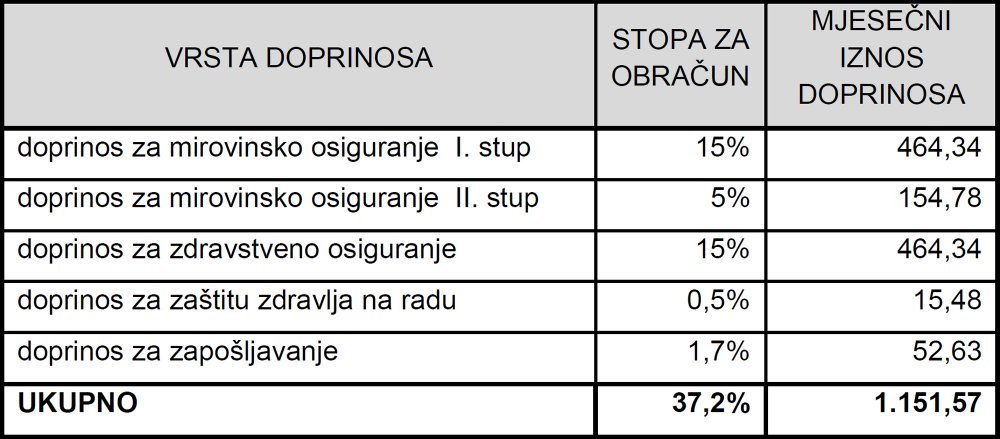 | VRSTA DOPRINOSA | STOPA ZA OBRAČUN | MJESEČNI IZNOS DOPRINOSA |
|---|---|---|
| doprinos za mirovinsko osiguranje I. stup | 15% | 464,34 |
| doprinos za mirovinsko osiguranje II. stup | 5% | 154,78 |
| doprinos za zdravstveno osiguranje | 15% | 464,34 |
| doprinos za zaštitu zdravlja na radu | 0,5% | 15,48 |
| doprinos za zapošljavanje | 1,7% | 52,63 |
| **UKUPNO** | **37,2%** | **1.151,57** |